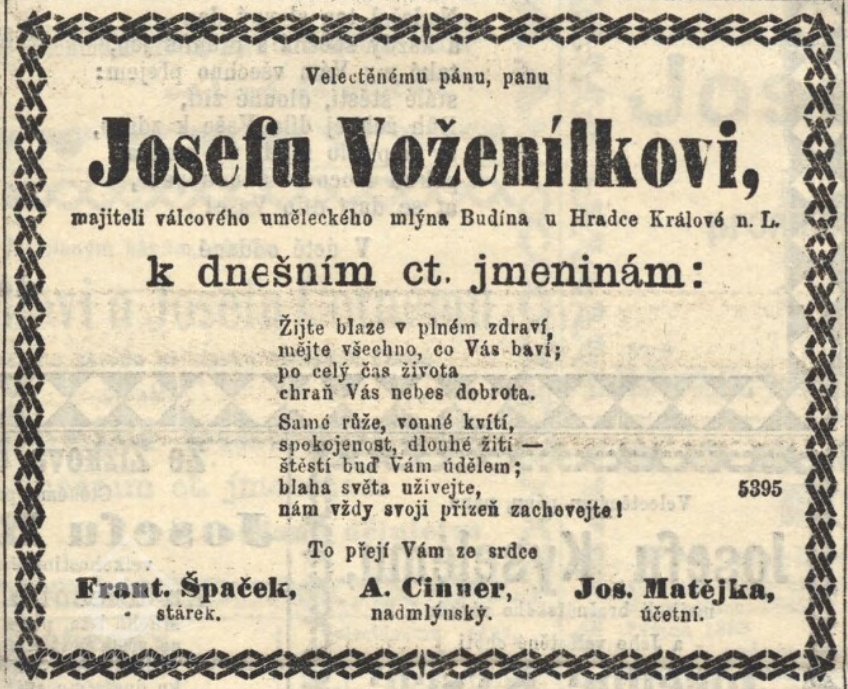 Velectěnému pánu, panu

Josefu Voženílkovi,

majiteli válcového uměleckého mlýna Budína u Hradce Králové n. L.

k dnešním ct. jmeninám:

Žijte blaze v plném zdraví,
mějte všechno, co Vás baví;
po celý čas života
chraň Vás nebes dobrota.

Samé růže, vonné kvítí,
spokojenost, dlouhé žití —
štěstí buď Vám údělem;
blaha světa užívejte,
nám vždy svoji přízeň zachovejte!

5395

To přejí Vám ze srdce

Frant. Špaček,
stárek.

A. Cinner,
nadmlýnský.

Jos. Matějka,
účetní.